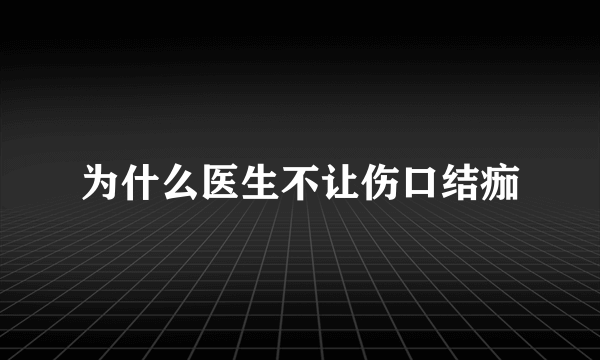 为什么医生不让伤口结痂